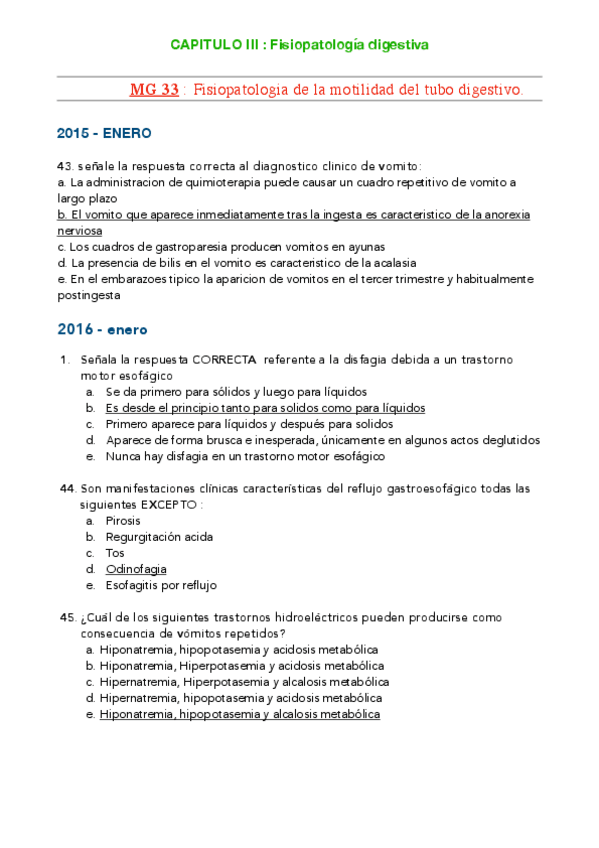 CAPITULO III : Fisiopatología digestiva

MG 33 : Fisiopatologia de la motilidad del tubo digestivo.

2015 - ENERO

43. señale la respuesta correcta al diagnostico clinico de vomito:
a. La administracion de quimioterapia puede causar un cuadro repetitivo de vomito a largo plazo
b. El vomito que aparece inmediatamente tras la ingesta es caracteristico de la anorexia nerviosa
c. Los cuadros de gastroparesia producen vomitos en ayunas
d. La presencia de bilis en el vomito es caracteristico de la acalasia
e. En el embarazoes tipico la aparicion de vomitos en el tercer trimestre y habitualmente postingesta

2016 - enero

1. Señala la respuesta CORRECTA referente a la disfagia debida a un trastorno motor esofágico
a. Se da primero para sólidos y luego para líquidos
b. Es desde el principio tanto para solidos como para líquidos
c. Primero aparece para líquidos y después para solidos
d. Aparece de forma brusca e inesperada, únicamente en algunos actos deglutidos
e. Nunca hay disfagia en un trastorno motor esofágico

44. Son manifestaciones clínicas características del reflujo gastroesofágico todas las siguientes EXCEPTO :
a. Pirosis
b. Regurgitación acida
c. Tos
d. Odinofagia
e. Esofagitis por reflujo

45. ¿Cuál de los siguientes trastornos hidroeléctricos pueden producirse como consecuencia de vómitos repetidos?
a. Hiponatremia, hipopotasemia y acidosis metabólica
b. Hiponatremia, Hiperpotasemia y acidosis metabólica
c. Hipernatremia, Hiperpotasemia y alcalosis metabólica
d. Hipernatremia, hipopotasemia y acidosis metabólica
e. Hiponatremia, hipopotasemia y alcalosis metabólica